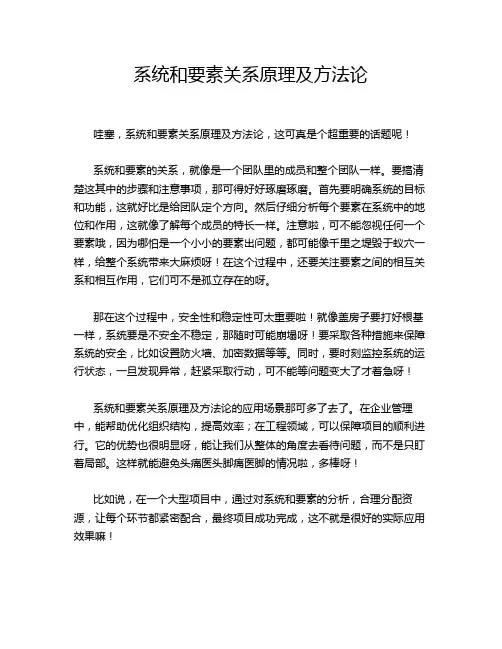 系统和要素关系原理及方法论

哇塞，系统和要素关系原理及方法论，这可真是个超重要的话题呢！

系统和要素的关系，就像是一个团队里的成员和整个团队一样。要搞清楚这其中的步骤和注意事项，那可得好好琢磨琢磨。首先要明确系统的目标和功能，这就好比是给团队定个方向。然后仔细分析每个要素在系统中的地位和作用，这就像了解每个成员的特长一样。注意啦，可不能忽视任何一个要素哦，因为哪怕是一个小小的要素出问题，都可能像千里之堤毁于蚁穴一样，给整个系统带来大麻烦呀！在这个过程中，还要关注要素之间的相互关系和相互作用，它们可不是孤立存在的呀。

那在这个过程中，安全性和稳定性可太重要啦！就像盖房子要打好根基一样，系统要是不安全不稳定，那随时可能崩塌呀！要采取各种措施来保障系统的安全，比如设置防火墙、加密数据等等。同时，要时刻监控系统的运行状态，一旦发现异常，赶紧采取行动，可不能等问题变大了才着急呀！

系统和要素关系原理及方法论的应用场景那可多了去了。在企业管理中，能帮助优化组织结构，提高效率；在工程领域，可以保障项目的顺利进行。它的优势也很明显呀，能让我们从整体的角度去看待问题，而不是只盯着局部。这样就能避免头痛医头脚痛医脚的情况啦，多棒呀！

比如说，在一个大型项目中，通过对系统和要素的分析，合理分配资源，让每个环节都紧密配合，最终项目成功完成，这不就是很好的实际应用效果嘛！